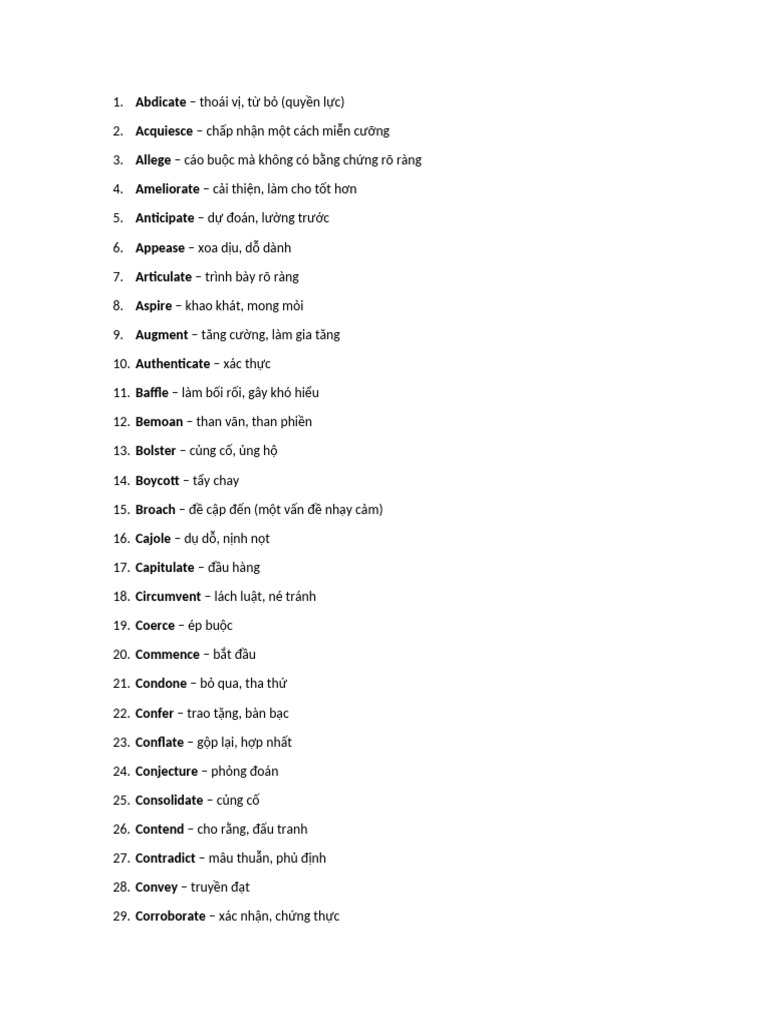 1. Abdicate – thoái vị, từ bỏ (quyền lực)

2. Acquiesce – chấp nhận một cách miễn cưỡng

3. Allege – cáo buộc mà không có bằng chứng rõ ràng

4. Ameliorate – cải thiện, làm cho tốt hơn

5. Anticipate – dự đoán, lường trước

6. Appease – xoa dịu, dỗ dành

7. Articulate – trình bày rõ ràng

8. Aspire – khao khát, mong mỏi

9. Augment – tăng cường, làm gia tăng

10. Authenticate – xác thực

11. Baffle – làm bối rối, gây khó hiểu

12. Bemoan – than vãn, than phiền

13. Bolster – củng cố, ủng hộ

14. Boycott – tẩy chay

15. Broach – đề cập đến (một vấn đề nhạy cảm)

16. Cajole – dụ dỗ, nịnh nọt

17. Capitulate – đầu hàng

18. Circumvent – lách luật, né tránh

19. Coerce – ép buộc

20. Commence – bắt đầu

21. Condone – bỏ qua, tha thứ

22. Confer – trao tặng, bàn bạc

23. Conflate – gộp lại, hợp nhất

24. Conjecture – phỏng đoán

25. Consolidate – củng cố

26. Contend – cho rằng, đấu tranh

27. Contradict – mâu thuẫn, phủ định

28. Convey – truyền đạt

29. Corroborate – xác nhận, chứng thực